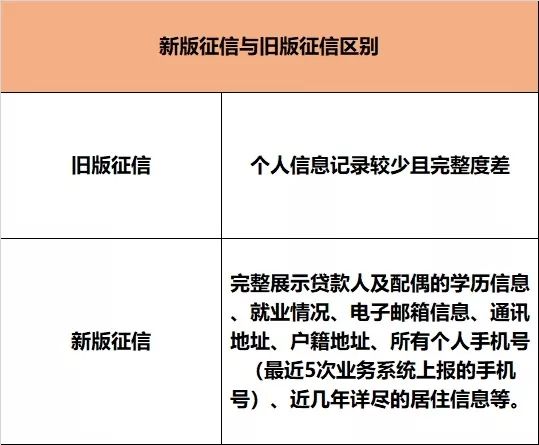 | 新版征信与旧版征信区别 | |
|---|---|
| 旧版征信 | 个人信息记录较少且完整度差 |
| 新版征信 | 完整展示贷款人及配偶的学历信息、就业情况、电子邮箱信息、通讯地址、户籍地址、所有个人手机号（最近5次业务系统上报的手机号）、近几年详尽的居住信息等。 |